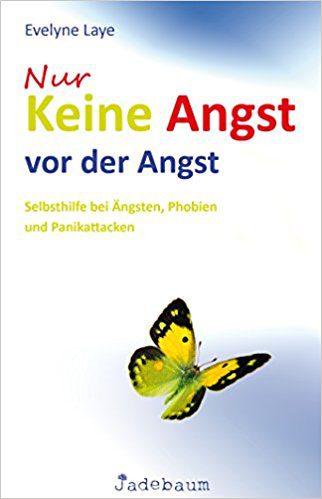 Evelyne Laye

Nur
Keine Angst
vor der Angst

Selbsthilfe bei Ängsten, Phobien und Panikattacken

Jadebaum